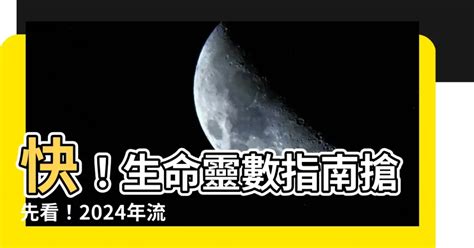 快！生命靈數指南搶先看！2024年流